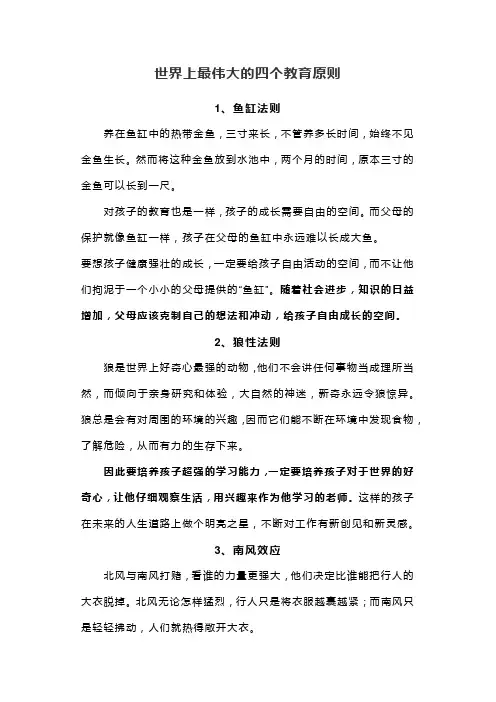 世界上最伟大的四个教育原则

1、鱼缸法则

养在鱼缸中的热带金鱼，三寸来长，不管养多长时间，始终不见金鱼生长。然而将这种金鱼放到水池中，两个月的时间，原本三寸的金鱼可以长到一尺。

对孩子的教育也是一样，孩子的成长需要自由的空间。而父母的保护就像鱼缸一样，孩子在父母的鱼缸中永远难以长成大鱼。

要想孩子健康强壮的成长，一定要给孩子自由活动的空间，而不让他们拘泥于一个小小的父母提供的"鱼缸"。随着社会进步，知识的日益增加，父母应该克制自己的想法和冲动，给孩子自由成长的空间。

2、狼性法则

狼是世界上好奇心最强的动物，他们不会讲任何事物当成理所当然，而倾向于亲身研究和体验，大自然的神迷，新奇永远令狼惊异。狼总是会有对周围的环境的兴趣，因而它们能不断在环境中发现食物，了解危险，从而有力的生存下来。

因此要培养孩子超强的学习能力，一定要培养孩子对于世界的好奇心，让他仔细观察生活，用兴趣来作为他学习的老师。这样的孩子在未来的人生道路上做个明亮之星，不断对工作有新创见和新灵感。

3、南风效应

北风与南风打赌，看谁的力量更强大，他们决定比谁能把行人的大衣脱掉。北风无论怎样猛烈，行人只是将衣服越裹越紧；而南风只是轻轻拂动，人们就热得敞开大衣。